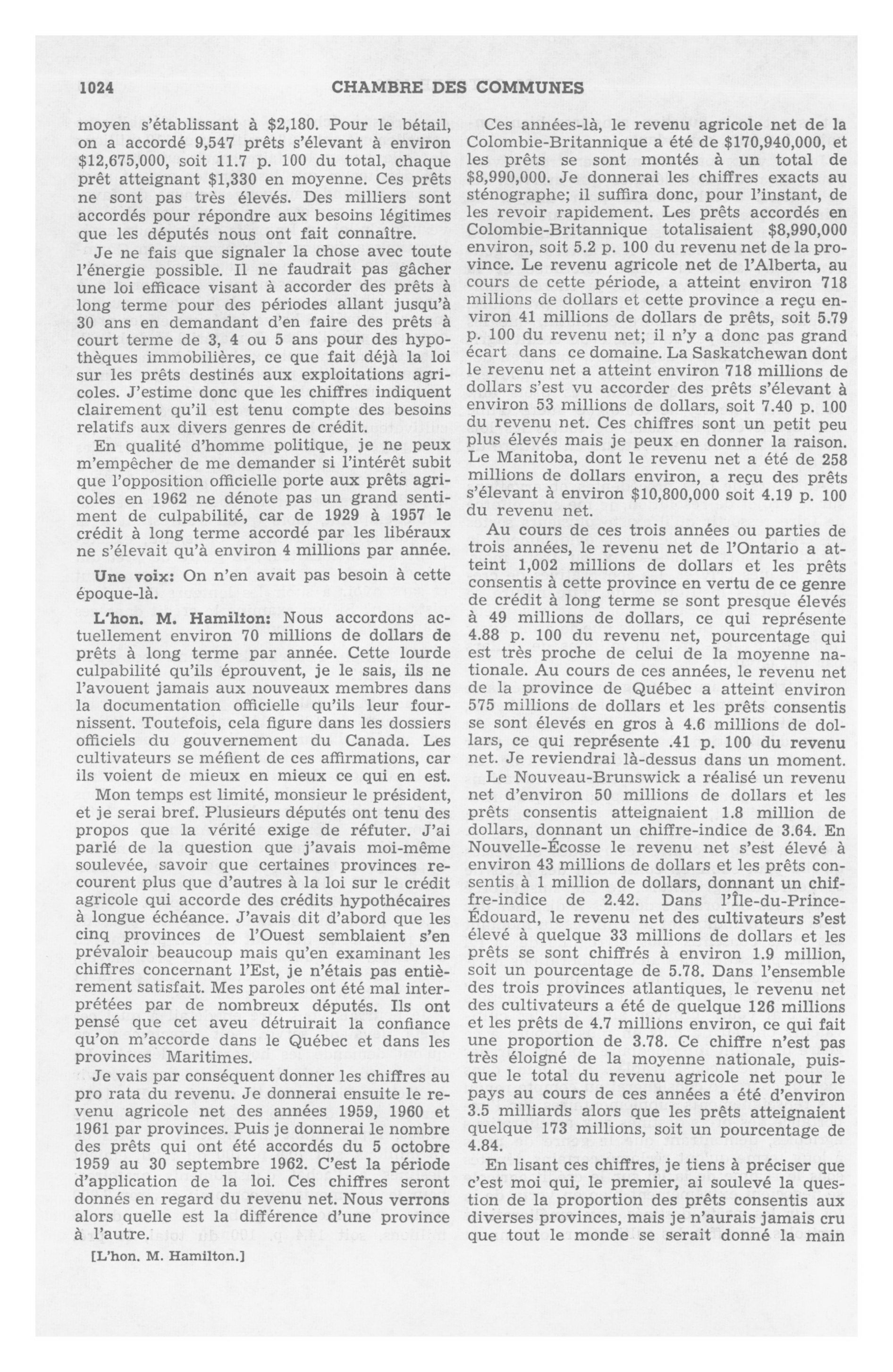 1024 CHAMBRE DES COMMUNES

moyen s'établissant à \$2,180. Pour le bétail, on a accordé 9,547 prêts s'élevant à environ \$12,675,000, soit 11.7 p. 100 du total, chaque prêt atteignant \$1,330 en moyenne. Ces prêts ne sont pas très élevés. Des milliers sont accordés pour répondre aux besoins légitimes que les députés nous ont fait connaître.

Je ne fais que signaler la chose avec toute l'énergie possible. Il ne faudrait pas gâcher une loi efficace visant à accorder des prêts à long terme pour des périodes allant jusqu'à 30 ans en demandant d'en faire des prêts à court terme de 3, 4 ou 5 ans pour des hypothèques immobilières, ce que fait déjà la loi sur les prêts destinés aux exploitations agricoles. J'estime donc que les chiffres indiquent clairement qu'il est tenu compte des besoins relatifs aux divers genres de crédit.

En qualité d'homme politique, je ne peux m'empêcher de me demander si l'intérêt subit que l'opposition officielle porte aux prêts agricoles en 1962 ne dénote pas un grand sentiment de culpabilité, car de 1929 à 1957 le crédit à long terme accordé par les libéraux ne s'élevait qu'à environ 4 millions par année.

Une voix: On n'en avait pas besoin à cette époque-là.

L'hon. M. Hamilton: Nous accordons actuellement environ 70 millions de dollars de prêts à long terme par année. Cette lourde culpabilité qu'ils éprouvent, je le sais, ils ne l'avouent jamais aux nouveaux membres dans la documentation officielle qu'ils leur fournissent. Toutefois, cela figure dans les dossiers officiels du gouvernement du Canada. Les cultivateurs se méfient de ces affirmations, car ils voient de mieux en mieux ce qui en est.

Mon temps est limité, monsieur le président, et je serai bref. Plusieurs députés ont tenu des propos que la vérité exige de réfuter. J'ai parlé de la question que j'avais moi-même soulevée, savoir que certaines provinces recourent plus que d'autres à la loi sur le crédit agricole qui accorde des crédits hypothécaires à longue échéance. J'avais dit d'abord que les cinq provinces de l'Ouest semblaient s'en prévaloir beaucoup mais qu'en examinant les chiffres concernant l'Est, je n'étais pas entièrement satisfait. Mes paroles ont été mal interprétées par de nombreux députés. Ils ont pensé que cet aveu détruirait la confiance qu'on m'accorde dans le Québec et dans les provinces Maritimes.

Je vais par conséquent donner les chiffres au pro rata du revenu. Je donnerai ensuite le revenu agricole net des années 1959, 1960 et 1961 par provinces. Puis je donnerai le nombre des prêts qui ont été accordés du 5 octobre 1959 au 30 septembre 1962. C'est la période d'application de la loi. Ces chiffres seront donnés en regard du revenu net. Nous verrons alors quelle est la différence d'une province à l'autre.

[L'hon. M. Hamilton.]

Ces années-là, le revenu agricole net de la Colombie-Britannique a été de \$170,940,000, et les prêts se sont montés à un total de \$8,990,000. Je donnerai les chiffres exacts au sténographe; il suffira donc, pour l'instant, de les revoir rapidement. Les prêts accordés en Colombie-Britannique totalisaient \$8,990,000 environ, soit 5.2 p. 100 du revenu net de la province. Le revenu agricole net de l'Alberta, au cours de cette période, a atteint environ 718 millions de dollars et cette province a reçu environ 41 millions de dollars de prêts, soit 5.79 p. 100 du revenu net; il n'y a donc pas grand écart dans ce domaine. La Saskatchewan dont le revenu net a atteint environ 718 millions de dollars s'est vu accorder des prêts s'élevant à environ 53 millions de dollars, soit 7.40 p. 100 du revenu net. Ces chiffres sont un petit peu plus élevés mais je peux en donner la raison. Le Manitoba, dont le revenu net a été de 258 millions de dollars environ, a reçu des prêts s'élevant à environ \$10,800,000 soit 4.19 p. 100 du revenu net.

Au cours de ces trois années ou parties de trois années, le revenu net de l'Ontario a atteint 1,002 millions de dollars et les prêts consentis à cette province en vertu de ce genre de crédit à long terme se sont presque élevés à 49 millions de dollars, ce qui représente 4.88 p. 100 du revenu net, pourcentage qui est très proche de celui de la moyenne nationale. Au cours de ces années, le revenu net de la province de Québec a atteint environ 575 millions de dollars et les prêts consentis se sont élevés en gros à 4.6 millions de dollars, ce qui représente .41 p. 100 du revenu net. Je reviendrai là-dessus dans un moment.

Le Nouveau-Brunswick a réalisé un revenu net d'environ 50 millions de dollars et les prêts consentis atteignaient 1.8 million de dollars, donnant un chiffre-indice de 3.64. En Nouvelle-Écosse le revenu net s'est élevé à environ 43 millions de dollars et les prêts consentis à 1 million de dollars, donnant un chiffre-indice de 2.42. Dans l'Île-du-Prince-Édouard, le revenu net des cultivateurs s'est élevé à quelque 33 millions de dollars et les prêts se sont chiffrés à environ 1.9 million, soit un pourcentage de 5.78. Dans l'ensemble des trois provinces atlantiques, le revenu net des cultivateurs a été de quelque 126 millions et les prêts de 4.7 millions environ, ce qui fait une proportion de 3.78. Ce chiffre n'est pas très éloigné de la moyenne nationale, puisque le total du revenu agricole net pour le pays au cours de ces années a été d'environ 3.5 milliards alors que les prêts atteignaient quelque 173 millions, soit un pourcentage de 4.84.

En lisant ces chiffres, je tiens à préciser que c'est moi qui, le premier, ai soulevé la question de la proportion des prêts consentis aux diverses provinces, mais je n'aurais jamais cru que tout le monde se serait donné la main